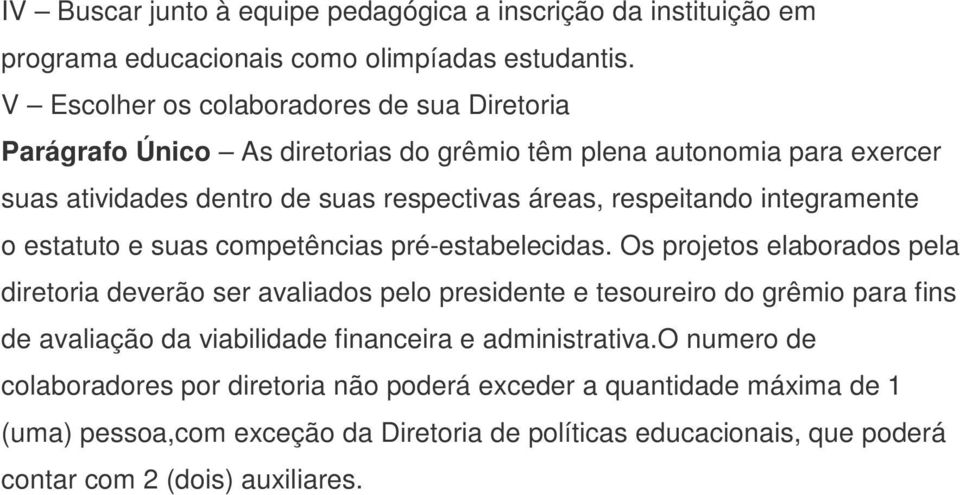 IV – Buscar junto à equipe pedagógica a inscrição da instituição em programa educacionais como olimpíadas estudantis.

V – Escolher os colaboradores de sua Diretoria

Parágrafo Único – As diretorias do grêmio têm plena autonomia para exercer suas atividades dentro de suas respectivas áreas, respeitando integramente o estatuto e suas competências pré-estabelecidas. Os projetos elaborados pela diretoria deverão ser avaliados pelo presidente e tesoureiro do grêmio para fins de avaliação da viabilidade financeira e administrativa.O numero de colaboradores por diretoria não poderá exceder a quantidade máxima de 1 (uma) pessoa,com exceção da Diretoria de políticas educacionais, que poderá contar com 2 (dois) auxiliares.